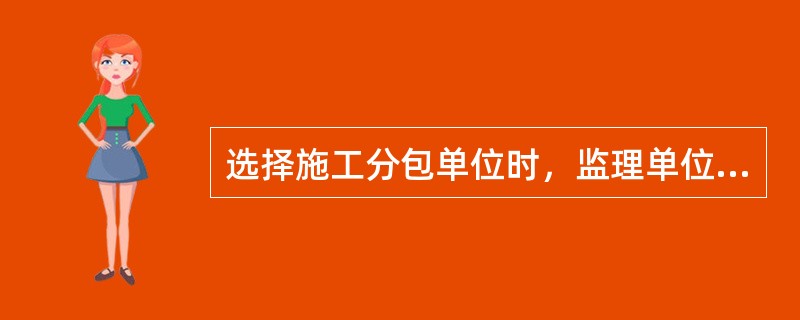 选择施工分包单位时，监理单位...